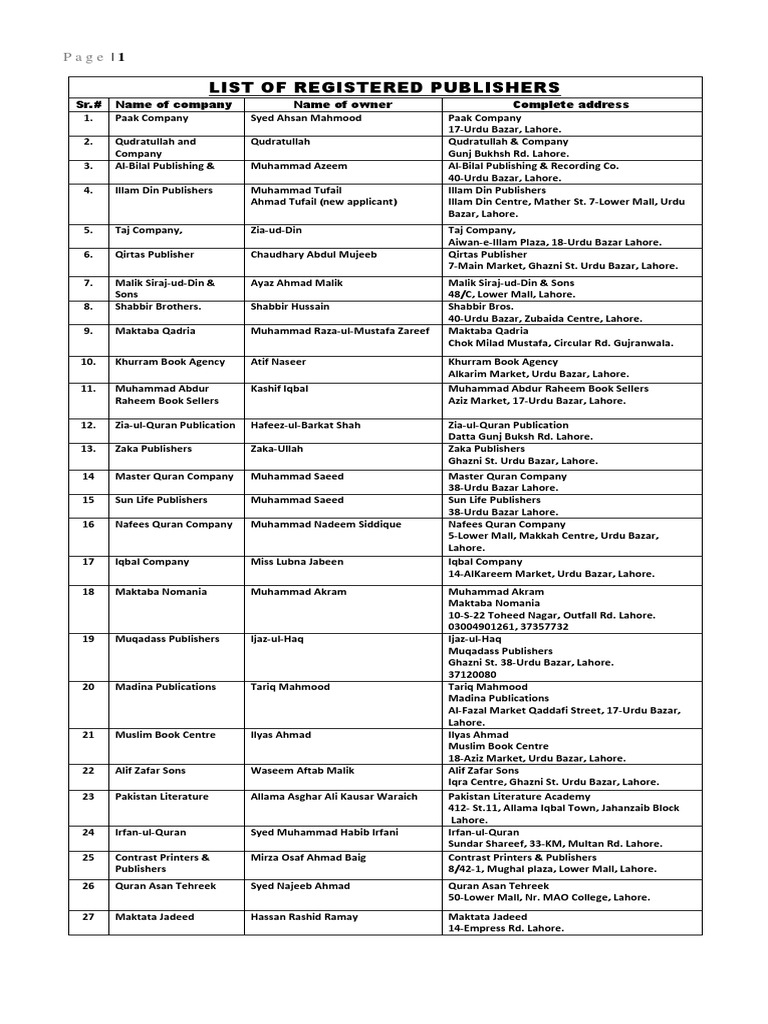 Page | 1

LIST OF REGISTERED PUBLISHERS

| Sr.# | Name of company | Name of owner | Complete address |
|---|---|---|---|
| 1. | Paak Company | Syed Ahsan Mahmood | Paak Company 17-Urdu Bazar, Lahore. |
| 2. | Qudratullah and Company | Qudratullah | Qudratullah & Company Gunj Bukhsh Rd. Lahore. |
| 3. | Al-Bilal Publishing & | Muhammad Azeem | Al-Bilal Publishing & Recording Co. 40-Urdu Bazar, Lahore. |
| 4. | Illam Din Publishers | Muhammad Tufail Ahmad Tufail (new applicant) | Illam Din Publishers Illam Din Centre, Mather St. 7-Lower Mall, Urdu Bazar, Lahore. |
| 5. | Taj Company, | Zia-ud-Din | Taj Company, Aiwan-e-Illam Plaza, 18-Urdu Bazar Lahore. |
| 6. | Qirtas Publisher | Chaudhary Abdul Mujeeb | Qirtas Publisher 7-Main Market, Ghazni St. Urdu Bazar, Lahore. |
| 7. | Malik Siraj-ud-Din & Sons | Ayaz Ahmad Malik | Malik Siraj-ud-Din & Sons 48/C, Lower Mall, Lahore. |
| 8. | Shabbir Brothers. | Shabbir Hussain | Shabbir Bros. 40-Urdu Bazar, Zubaida Centre, Lahore. |
| 9. | Maktaba Qadria | Muhammad Raza-ul-Mustafa Zareef | Maktaba Qadria Chok Milad Mustafa, Circular Rd. Gujranwala. |
| 10. | Khurram Book Agency | Atif Naseer | Khurram Book Agency Alkarim Market, Urdu Bazar, Lahore. |
| 11. | Muhammad Abdur Raheem Book Sellers | Kashif Iqbal | Muhammad Abdur Raheem Book Sellers Aziz Market, 17-Urdu Bazar, Lahore. |
| 12. | Zia-ul-Quran Publication | Hafeez-ul-Barkat Shah | Zia-ul-Quran Publication Datta Gunj Buksh Rd. Lahore. |
| 13. | Zaka Publishers | Zaka-Ullah | Zaka Publishers Ghazni St. Urdu Bazar, Lahore. |
| 14 | Master Quran Company | Muhammad Saeed | Master Quran Company 38-Urdu Bazar Lahore. |
| 15 | Sun Life Publishers | Muhammad Saeed | Sun Life Publishers 38-Urdu Bazar, Lahore. |
| 16 | Nafees Quran Company | Muhammad Nadeem Siddique | Nafees Quran Company 5-Lower Mall, Makkah Centre, Urdu Bazar, Lahore. |
| 17 | Iqbal Company | Miss Lubna Jabeen | Iqbal Company 14-AlKareem Market, Urdu Bazar, Lahore. |
| 18 | Maktaba Nomania | Muhammad Akram | Muhammad Akram Maktaba Nomania 10-S-22 Toheed Nagar, Outfall Rd. Lahore. 03004901261, 37357732 |
| 19 | Muqadass Publishers | Ijaz-ul-Haq | Ijaz-ul-Haq Muqadass Publishers Ghazni St. 38-Urdu Bazar, Lahore. 37120080 |
| 20 | Madina Publications | Tariq Mahmood | Tariq Mahmood Madina Publications Al-Fazal Market Qaddafi Street, 17-Urdu Bazar, Lahore. |
| 21 | Muslim Book Centre | Ilyas Ahmad | Ilyas Ahmad Muslim Book Centre 18-Aziz Market, Urdu Bazar, Lahore. |
| 22 | Alif Zafar Sons | Waseem Aftab Malik | Alif Zafar Sons Iqra Centre, Ghazni St. Urdu Bazar, Lahore. |
| 23 | Pakistan Literature | Allama Asghar Ali Kausar Waraich | Pakistan Literature Academy 412- St.11, Allama Iqbal Town, Jahanzaib Block Lahore. |
| 24 | Irfan-ul-Quran | Syed Muhammad Habib Irfani | Irfan-ul-Quran Sundar Shareef, 33-KM, Multan Rd. Lahore. |
| 25 | Contrast Printers & Publishers | Mirza Osaf Ahmad Baig | Contrast Printers & Publishers 8/42-1, Mughal plaza, Lower Mall, Lahore. |
| 26 | Quran Asan Tehreek | Syed Najeeb Ahmad | Quran Asan Tehreek 50-Lower Mall, Nr. MAO College, Lahore. |
| 27 | Maktata Jadeed | Hassan Rashid Ramay | Maktata Jadeed 14-Empress Rd. Lahore. |